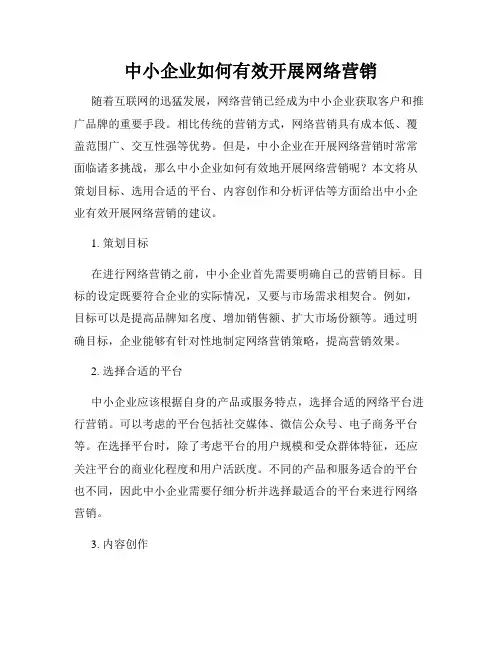 中小企业如何有效开展网络营销

随着互联网的迅猛发展，网络营销已经成为中小企业获取客户和推广品牌的重要手段。相比传统的营销方式，网络营销具有成本低、覆盖范围广、交互性强等优势。但是，中小企业在开展网络营销时常常面临诸多挑战，那么中小企业如何有效地开展网络营销呢？本文将从策划目标、选用合适的平台、内容创作和分析评估等方面给出中小企业有效开展网络营销的建议。

1. 策划目标

在进行网络营销之前，中小企业首先需要明确自己的营销目标。目标的设定既要符合企业的实际情况，又要与市场需求相契合。例如，目标可以是提高品牌知名度、增加销售额、扩大市场份额等。通过明确目标，企业能够有针对性地制定网络营销策略，提高营销效果。

2. 选择合适的平台

中小企业应该根据自身的产品或服务特点，选择合适的网络平台进行营销。可以考虑的平台包括社交媒体、微信公众号、电子商务平台等。在选择平台时，除了考虑平台的用户规模和受众群体特征，还应关注平台的商业化程度和用户活跃度。不同的产品和服务适合的平台也不同，因此中小企业需要仔细分析并选择最适合的平台来进行网络营销。

3. 内容创作